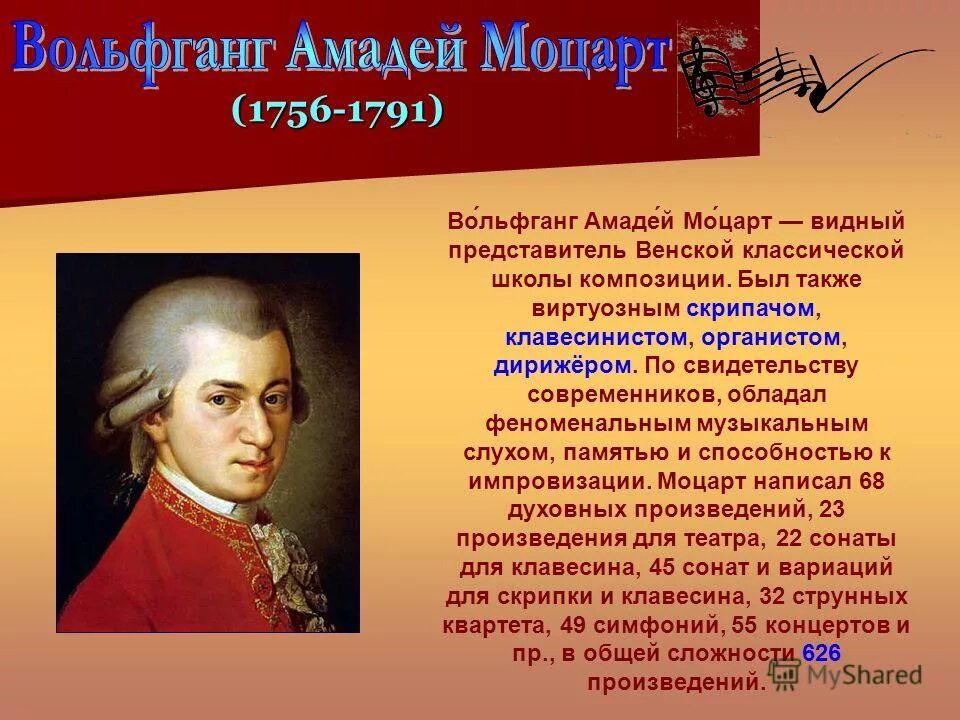 Вольфганг Амадей Моцарт
(1756-1791)

Во́льфганг Амаде́й Мо́царт — видный представитель Венской классической школы композиции. Был также виртуозным скрипачом, клавесинистом, органистом, дирижёром. По свидетельству современников, обладал феноменальным музыкальным слухом, памятью и способностью к импровизации. Моцарт написал 68 духовных произведений, 23 произведения для театра, 22 сонаты для клавесина, 45 сонат и вариаций для скрипки и клавесина, 32 струнных квартета, 49 симфоний, 55 концертов и пр., в общей сложности 626 произведений.

MyShared